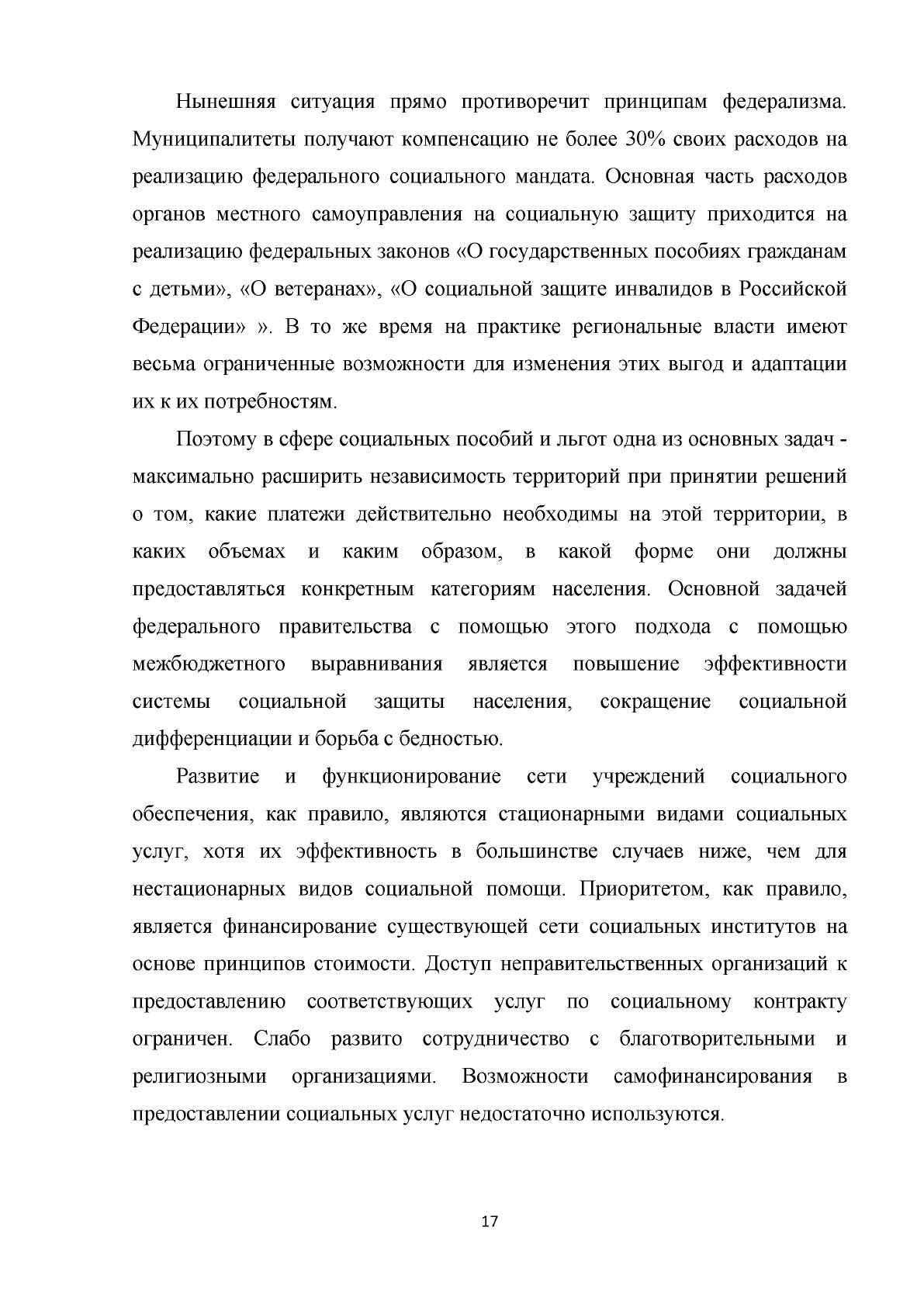 Нынешняя ситуация прямо противоречит принципам федерализма. Муниципалитеты получают компенсацию не более 30% своих расходов на реализацию федерального социального мандата. Основная часть расходов органов местного самоуправления на социальную защиту приходится на реализацию федеральных законов «О государственных пособиях гражданам с детьми», «О ветеранах», «О социальной защите инвалидов в Российской Федерации» ». В то же время на практике региональные власти имеют весьма ограниченные возможности для изменения этих выгод и адаптации их к их потребностям.

Поэтому в сфере социальных пособий и льгот одна из основных задач - максимально расширить независимость территорий при принятии решений о том, какие платежи действительно необходимы на этой территории, в каких объемах и каким образом, в какой форме они должны предоставляться конкретным категориям населения. Основной задачей федерального правительства с помощью этого подхода с помощью межбюджетного выравнивания является повышение эффективности системы социальной защиты населения, сокращение социальной дифференциации и борьба с бедностью.

Развитие и функционирование сети учреждений социального обеспечения, как правило, являются стационарными видами социальных услуг, хотя их эффективность в большинстве случаев ниже, чем для нестационарных видов социальной помощи. Приоритетом, как правило, является финансирование существующей сети социальных институтов на основе принципов стоимости. Доступ неправительственных организаций к предоставлению соответствующих услуг по социальному контракту ограничен. Слабо развито сотрудничество с благотворительными и религиозными организациями. Возможности самофинансирования в предоставлении социальных услуг недостаточно используются.

17